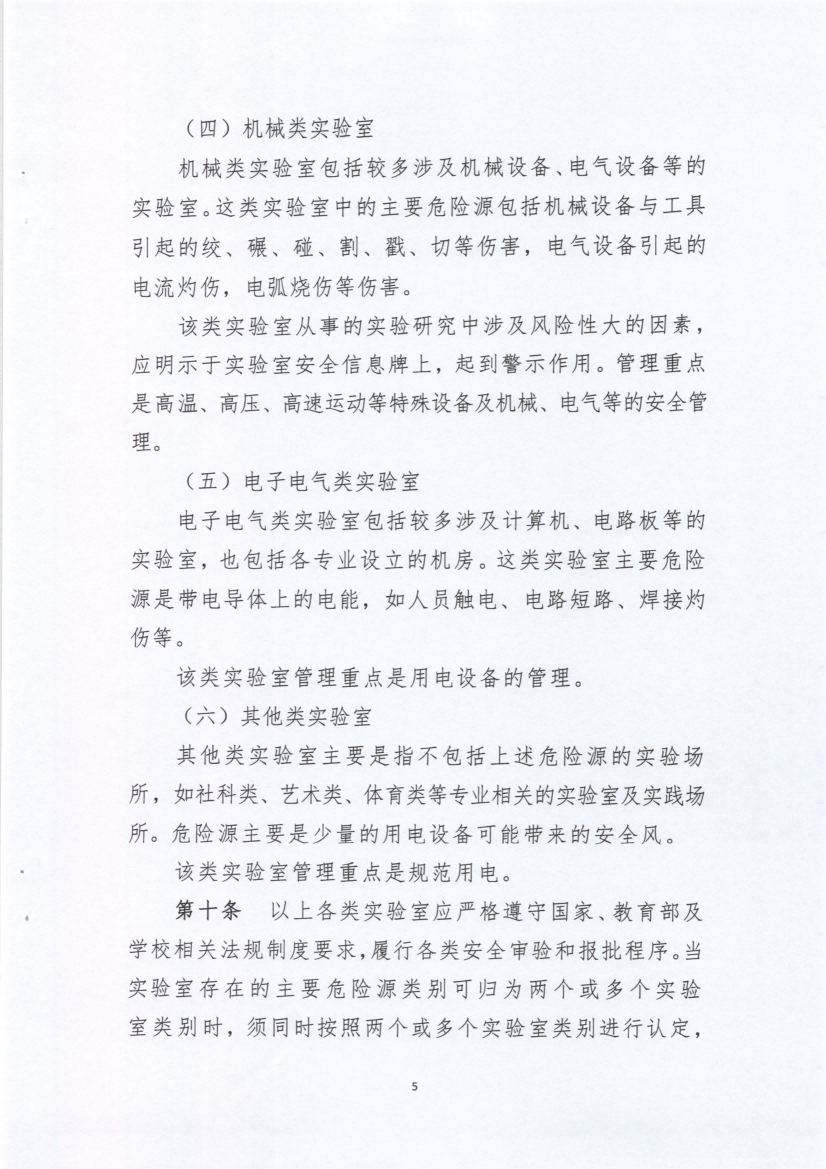 （四）机械类实验室

机械类实验室包括较多涉及机械设备、电气设备等的实验室。这类实验室中的主要危险源包括机械设备与工具引起的绞、碾、碰、割、戳、切等伤害，电气设备引起的电流灼伤，电弧烧伤等伤害。

该类实验室从事的实验研究中涉及风险性大的因素，应明示于实验室安全信息牌上，起到警示作用。管理重点是高温、高压、高速运动等特殊设备及机械、电气等的安全管理。

（五）电子电气类实验室

电子电气类实验室包括较多涉及计算机、电路板等的实验室，也包括各专业设立的机房。这类实验室主要危险源是带电导体上的电能，如人员触电、电路短路、焊接灼伤等。

该类实验室管理重点是用电设备的管理。

（六）其他类实验室

其他类实验室主要是指不包括上述危险源的实验场所，如社科类、艺术类、体育类等专业相关的实验室及实践场所。危险源主要是少量的用电设备可能带来的安全风。

该类实验室管理重点是规范用电。

第十条　以上各类实验室应严格遵守国家、教育部及学校相关法规制度要求，履行各类安全审验和报批程序。当实验室存在的主要危险源类别可归为两个或多个实验室类别时，须同时按照两个或多个实验室类别进行认定，

5